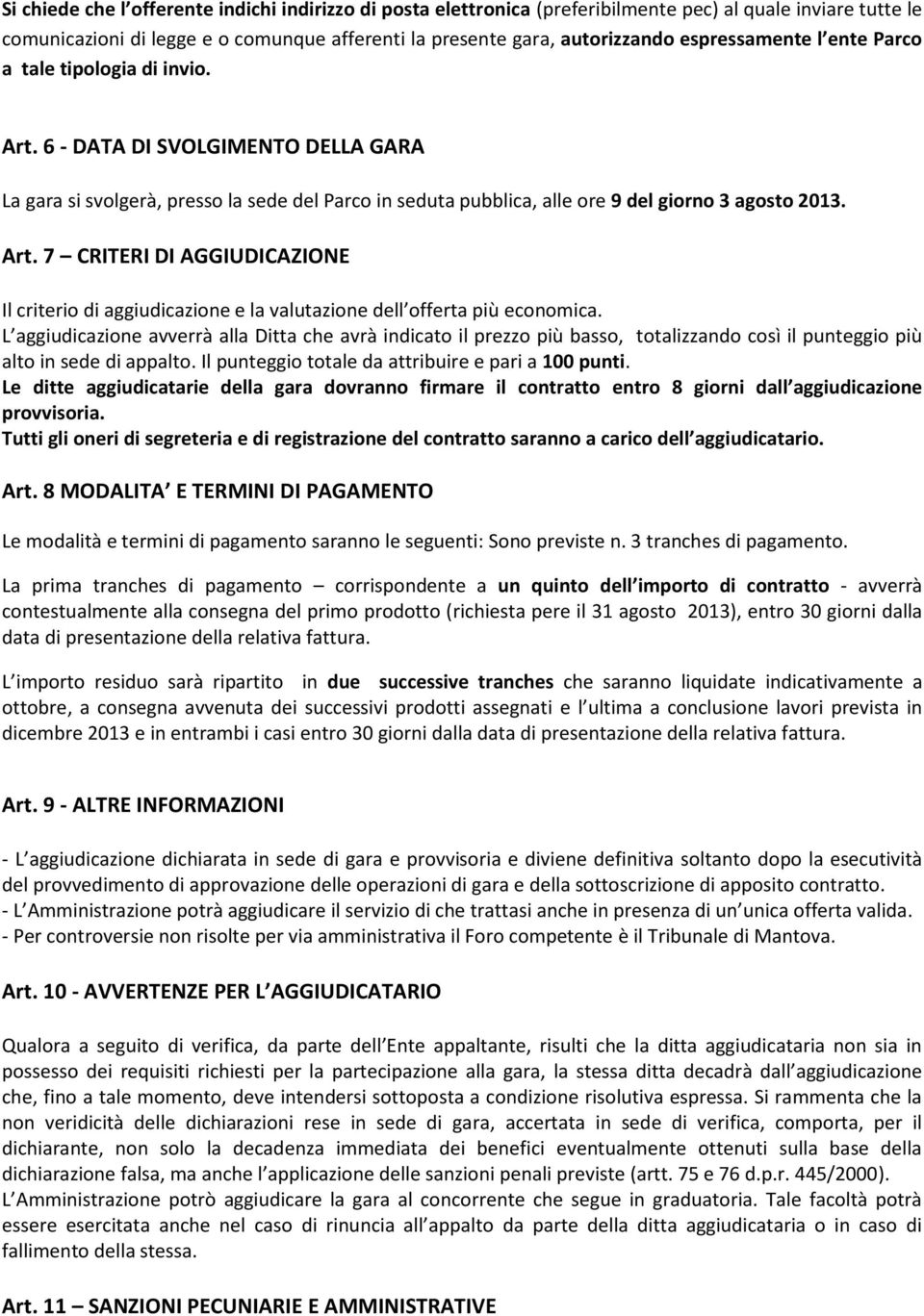 Si chiede che l offerente indichi indirizzo di posta elettronica (preferibilmente pec) al quale inviare tutte le comunicazioni di legge e o comunque afferenti la presente gara, autorizzando espressamente l ente Parco a tale tipologia di invio.

Art. 6 - DATA DI SVOLGIMENTO DELLA GARA

La gara si svolgerà, presso la sede del Parco in seduta pubblica, alle ore 9 del giorno 3 agosto 2013.

Art. 7 – CRITERI DI AGGIUDICAZIONE

Il criterio di aggiudicazione e la valutazione dell offerta più economica.
L aggiudicazione avverrà alla Ditta che avrà indicato il prezzo più basso, totalizzando così il punteggio più alto in sede di appalto. Il punteggio totale da attribuire e pari a 100 punti.
Le ditte aggiudicatarie della gara dovranno firmare il contratto entro 8 giorni dall aggiudicazione provvisoria.
Tutti gli oneri di segreteria e di registrazione del contratto saranno a carico dell aggiudicatario.

Art. 8 MODALITA E TERMINI DI PAGAMENTO

Le modalità e termini di pagamento saranno le seguenti: Sono previste n. 3 tranches di pagamento.

La prima tranches di pagamento – corrispondente a un quinto dell importo di contratto - avverrà contestualmente alla consegna del primo prodotto (richiesta pere il 31 agosto 2013), entro 30 giorni dalla data di presentazione della relativa fattura.

L importo residuo sarà ripartito in due successive tranches che saranno liquidate indicativamente a ottobre, a consegna avvenuta dei successivi prodotti assegnati e l ultima a conclusione lavori prevista in dicembre 2013 e in entrambi i casi entro 30 giorni dalla data di presentazione della relativa fattura.

Art. 9 - ALTRE INFORMAZIONI

- L aggiudicazione dichiarata in sede di gara e provvisoria e diviene definitiva soltanto dopo la esecutività del provvedimento di approvazione delle operazioni di gara e della sottoscrizione di apposito contratto.
- L Amministrazione potrà aggiudicare il servizio di che trattasi anche in presenza di un unica offerta valida.
- Per controversie non risolte per via amministrativa il Foro competente è il Tribunale di Mantova.

Art. 10 - AVVERTENZE PER L AGGIUDICATARIO

Qualora a seguito di verifica, da parte dell Ente appaltante, risulti che la ditta aggiudicataria non sia in possesso dei requisiti richiesti per la partecipazione alla gara, la stessa ditta decadrà dall aggiudicazione che, fino a tale momento, deve intendersi sottoposta a condizione risolutiva espressa. Si rammenta che la non veridicità delle dichiarazioni rese in sede di gara, accertata in sede di verifica, comporta, per il dichiarante, non solo la decadenza immediata dei benefici eventualmente ottenuti sulla base della dichiarazione falsa, ma anche l applicazione delle sanzioni penali previste (artt. 75 e 76 d.p.r. 445/2000).
L Amministrazione potrò aggiudicare la gara al concorrente che segue in graduatoria. Tale facoltà potrà essere esercitata anche nel caso di rinuncia all appalto da parte della ditta aggiudicataria o in caso di fallimento della stessa.

Art. 11 – SANZIONI PECUNIARIE E AMMINISTRATIVE